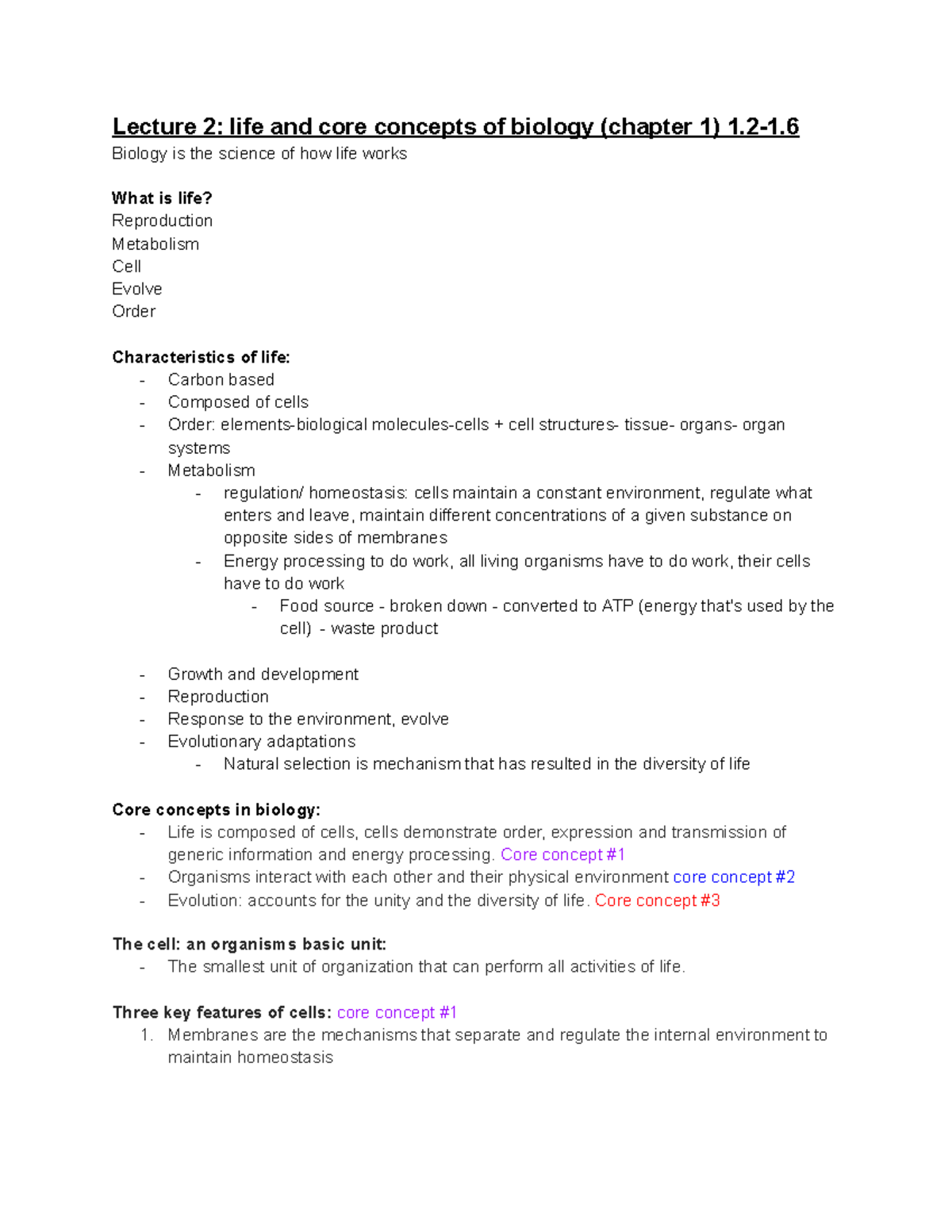 Lecture 2: life and core concepts of biology (chapter 1) 1.2-1.6
Biology is the science of how life works

What is life?
Reproduction
Metabolism
Cell
Evolve
Order

Characteristics of life:
- Carbon based
- Composed of cells
- Order: elements-biological molecules-cells + cell structures- tissue- organs- organ systems
- Metabolism
    - regulation/ homeostasis: cells maintain a constant environment, regulate what enters and leave, maintain different concentrations of a given substance on opposite sides of membranes
    - Energy processing to do work, all living organisms have to do work, their cells have to do work
        - Food source - broken down - converted to ATP (energy that's used by the cell) - waste product

- Growth and development
- Reproduction
- Response to the environment, evolve
- Evolutionary adaptations
    - Natural selection is mechanism that has resulted in the diversity of life

Core concepts in biology:
- Life is composed of cells, cells demonstrate order, expression and transmission of generic information and energy processing. Core concept #1
- Organisms interact with each other and their physical environment core concept #2
- Evolution: accounts for the unity and the diversity of life. Core concept #3

The cell: an organisms basic unit:
- The smallest unit of organization that can perform all activities of life.

Three key features of cells: core concept #1
1. Membranes are the mechanisms that separate and regulate the internal environment to maintain homeostasis